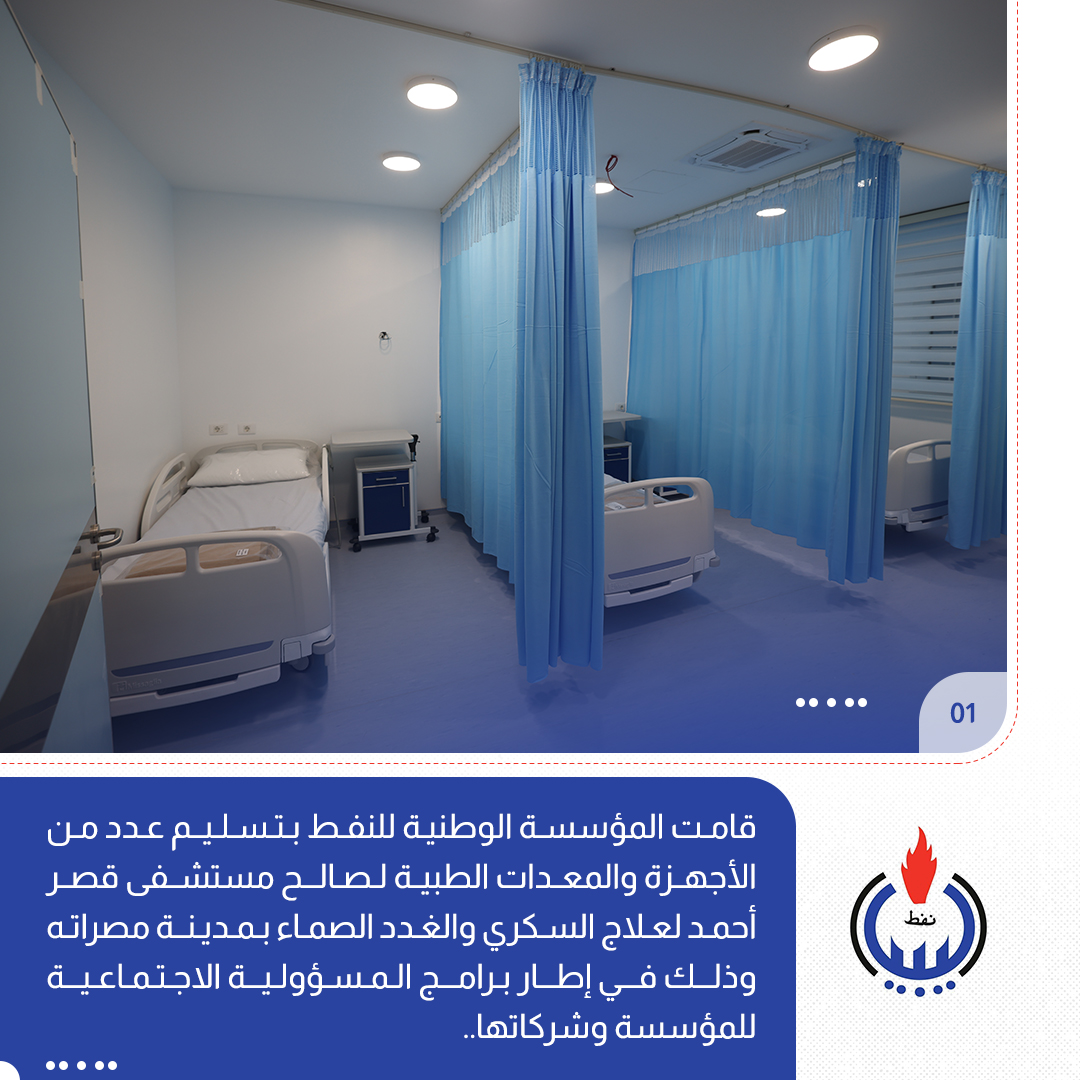 01

قامت المؤسسة الوطنية للنفط بتسليم عدد من الأجهزة والمعدات الطبية لصالح مستشفى قصر أحمد لعلاج السكري والغدد الصماء بمدينة مصراته وذلك في إطار برامج المسؤولية الاجتماعية للمؤسسة وشركاتها..

نفط